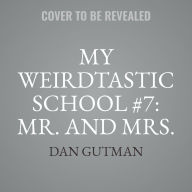 COVER TO BE REVEALED

MY WEIRDTASTIC SCHOOL #7: MR. AND MRS.

DAN GUTMAN